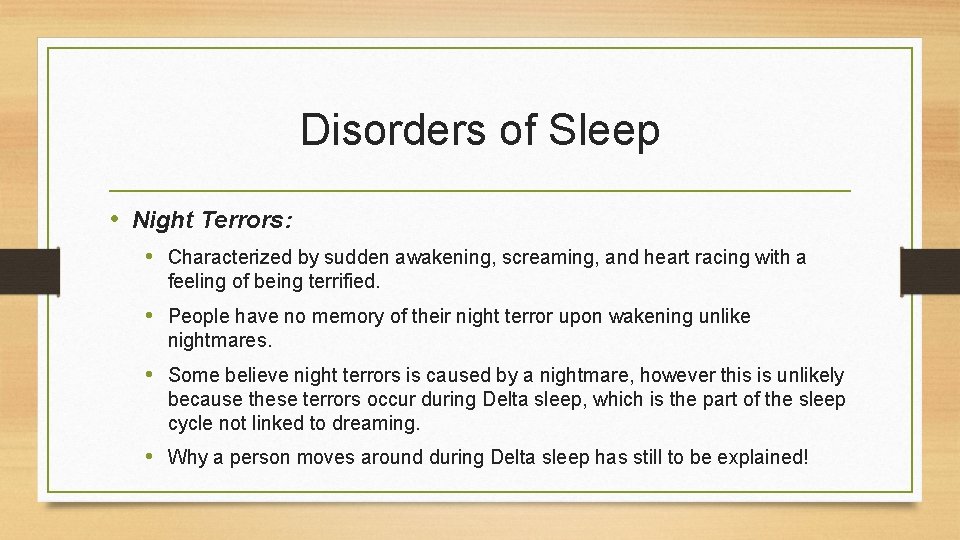 Disorders of Sleep

• Night Terrors:

• Characterized by sudden awakening, screaming, and heart racing with a feeling of being terrified.

• People have no memory of their night terror upon wakening unlike nightmares.

• Some believe night terrors is caused by a nightmare, however this is unlikely because these terrors occur during Delta sleep, which is the part of the sleep cycle not linked to dreaming.

• Why a person moves around during Delta sleep has still to be explained!